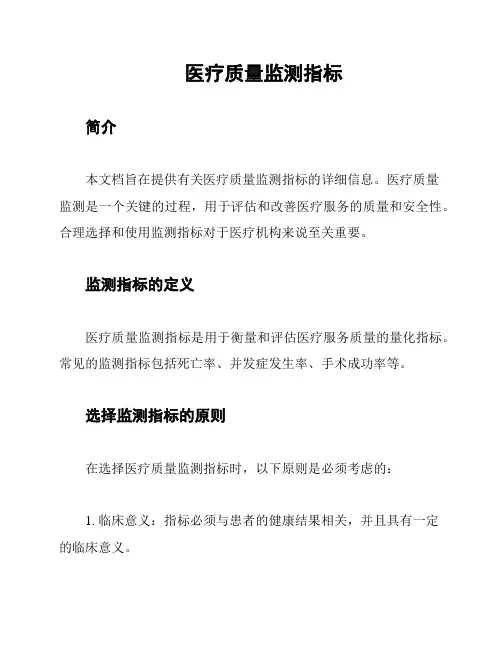 医疗质量监测指标

简介

本文档旨在提供有关医疗质量监测指标的详细信息。医疗质量监测是一个关键的过程，用于评估和改善医疗服务的质量和安全性。合理选择和使用监测指标对于医疗机构来说至关重要。

监测指标的定义

医疗质量监测指标是用于衡量和评估医疗服务质量的量化指标。常见的监测指标包括死亡率、并发症发生率、手术成功率等。

选择监测指标的原则

在选择医疗质量监测指标时，以下原则是必须考虑的：

1. 临床意义：指标必须与患者的健康结果相关，并且具有一定的临床意义。